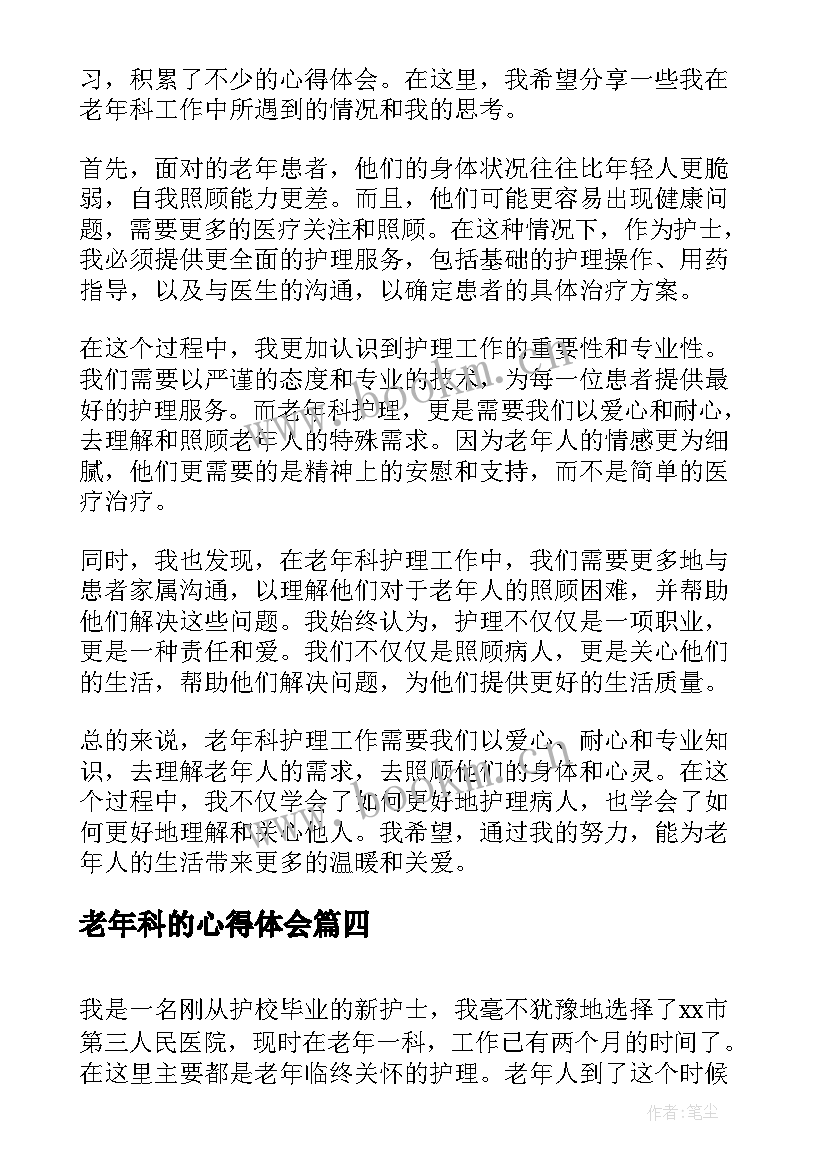 习，积累了不少的心得体会。在这里，我希望分享一些我在老年科工作中所遇到的情况和我的思考。

首先，面对的老年患者，他们的身体状况往往比年轻人更脆弱，自我照顾能力更差。而且，他们可能更容易出现健康问题，需要更多的医疗关注和照顾。在这种情况下，作为护士，我必须提供更全面的护理服务，包括基础的护理操作、用药指导，以及与医生的沟通，以确定患者的具体治疗方案。

在这个过程中，我更加认识到护理工作的重要性和专业性。我们需要以严谨的态度和专业的技术，为每一位患者提供最好的护理服务。而老年科护理，更是需要我们以爱心和耐心，去理解和照顾老年人的特殊需求。因为老年人的情感更为细腻，他们更需要的是精神上的安慰和支持，而不是简单的医疗治疗。

同时，我也发现，在老年科护理工作中，我们需要更多地与患者家属沟通，以理解他们对于老年人的照顾困难，并帮助他们解决这些问题。我始终认为，护理不仅仅是一项职业，更是一种责任和爱。我们不仅仅是照顾病人，更是关心他们的生活，帮助他们解决问题，为他们提供更好的生活质量。

总的来说，老年科护理工作需要我们以爱心、耐心和专业知识，去理解老年人的需求，去照顾他们的身体和心灵。在这个过程中，我不仅学会了如何更好地护理病人，也学会了如何更好地理解和关心他人。我希望，通过我的努力，能为老年人的生活带来更多的温暖和关爱。

老年科的心得体会篇四

我是一名刚从护校毕业的新护士，我毫不犹豫地选择了xx市第三人民医院，现时在老年一科，工作已有两个月的时间了。在这里主要都是老年临终关怀的护理。老年人到了这个时候

作者：笔尘